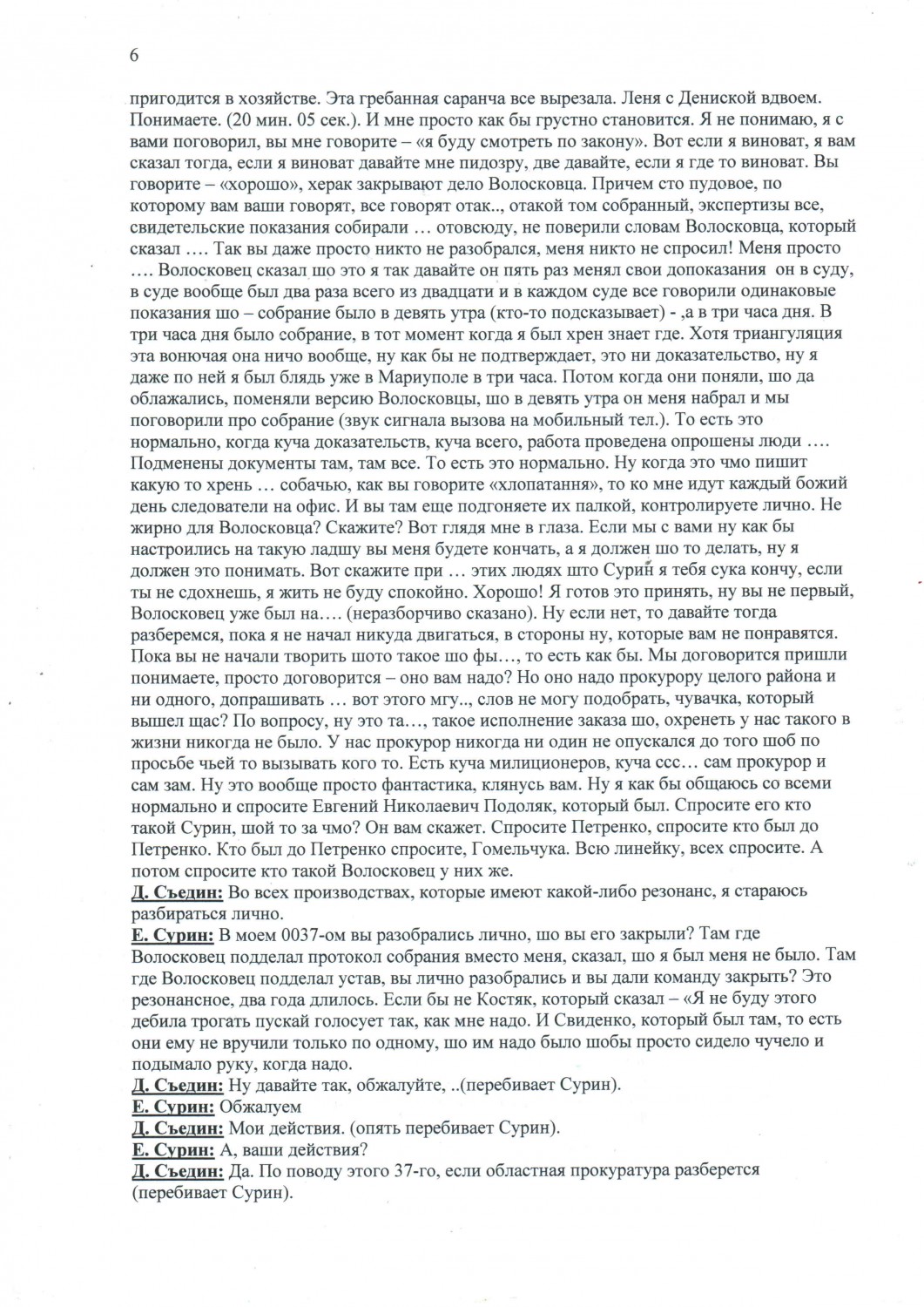 6

пригодится в хозяйстве. Эта гребанная саранча все вырезала. Леня с Дениской вдвоем. Понимаете. (20 мин. 05 сек.). И мне просто как бы грустно становится. Я не понимаю, я с вами поговорил, вы мне говорите – «я буду смотреть по закону». Вот если я виноват, я вам сказал тогда, если я виноват давайте мне пидозру, две давайте, если я где то виноват. Вы говорите – «хорошо», херак закрывают дело Волосковца. Причем сто пудовое, по которому вам ваши говорят, все говорят отак.., отакой том собранный, экспертизы все, свидетельские показания собирали … отовсюду, не поверили словам Волосковца, который сказал …. Так вы даже просто никто не разобрался, меня никто не спросил! Меня просто …. Волосковец сказал шо это я так давайте он пять раз менял свои допоказания он в суду, в суде вообще был два раза всего из двадцати и в каждом суде все говорили одинаковые показания шо – собрание было в девять утра (кто-то подсказывает) - ,а в три часа дня. В три часа дня было собрание, в тот момент когда я был хрен знает где. Хотя триангуляция эта вонючая она ничо вообще, ну как бы не подтверждает, это ни доказательство, ну я даже по ней я был блядь уже в Мариуполе в три часа. Потом когда они поняли, шо да облажались, поменяли версию Волосковцы, шо в девять утра он меня набрал и мы поговорили про собрание (звук сигнала вызова на мобильный тел.). То есть это нормально, когда куча доказательств, куча всего, работа проведена опрошены люди …. Подменены документы там, там все. То есть это нормально. Ну когда это чмо пишит какую то хрень … собачью, как вы говорите «хлопатання», то ко мне идут каждый божий день следователи на офис. И вы там еще подгоняете их палкой, контролируете лично. Не жирно для Волосковца? Скажите? Вот глядя мне в глаза. Если мы с вами ну как бы настроились на такую ладшу вы меня будете кончать, а я должен шо то делать, ну я должен это понимать. Вот скажите при … этих людях што Сурин я тебя сука кончу, если ты не сдохнешь, я жить не буду спокойно. Хорошо! Я готов это принять, ну вы не первый, Волосковец уже был на…. (неразборчиво сказано). Ну если нет, то давайте тогда разберемся, пока я не начал никуда двигаться, в стороны ну, которые вам не понравятся. Пока вы не начали творить шото такое шо фы…, то есть как бы. Мы договорится пришли понимаете, просто договорится – оно вам надо? Но оно надо прокурору целого района и ни одного, допрашивать … вот этого мгу.., слов не могу подобрать, чувачка, который вышел щас? По вопросу, ну это та…, такое исполнение заказа шо, охренеть у нас такого в жизни никогда не было. У нас прокурор никогда ни один не опускался до того шоб по просьбе чьей то вызывать кого то. Есть куча милиционеров, куча ссс… сам прокурор и сам зам. Ну это вообще просто фантастика, клянусь вам. Ну я как бы общаюсь со всеми нормально и спросите Евгений Николаевич Подоляк, который был. Спросите его кто такой Сурин, шой то за чмо? Он вам скажет. Спросите Петренко, спросите кто был до Петренко. Кто был до Петренко спросите, Гомельчука. Всю линейку, всех спросите. А потом спросите кто такой Волосковец у них же.
Д. Съедин: Во всех производствах, которые имеют какой-либо резонанс, я стараюсь разбираться лично.
Е. Сурин: В моем 0037-ом вы разобрались лично, шо вы его закрыли? Там где Волосковец подделал протокол собрания вместо меня, сказал, шо я был меня не было. Там где Волосковец подделал устав, вы лично разобрались и вы дали команду закрыть? Это резонансное, два года длилось. Если бы не Костяк, который сказал – «Я не буду этого дебила трогать пускай голосует так, как мне надо. И Свиденко, который был там, то есть они ему не вручили только по одному, шо им надо было шобы просто сидело чучело и подымало руку, когда надо.
Д. Съедин: Ну давайте так, обжалуйте, ..(перебивает Сурин).
Е. Сурин: Обжалуем
Д. Съедин: Мои действия. (опять перебивает Сурин).
Е. Сурин: А, ваши действия?
Д. Съедин: Да. По поводу этого 37-го, если областная прокуратура разберется (перебивает Сурин).